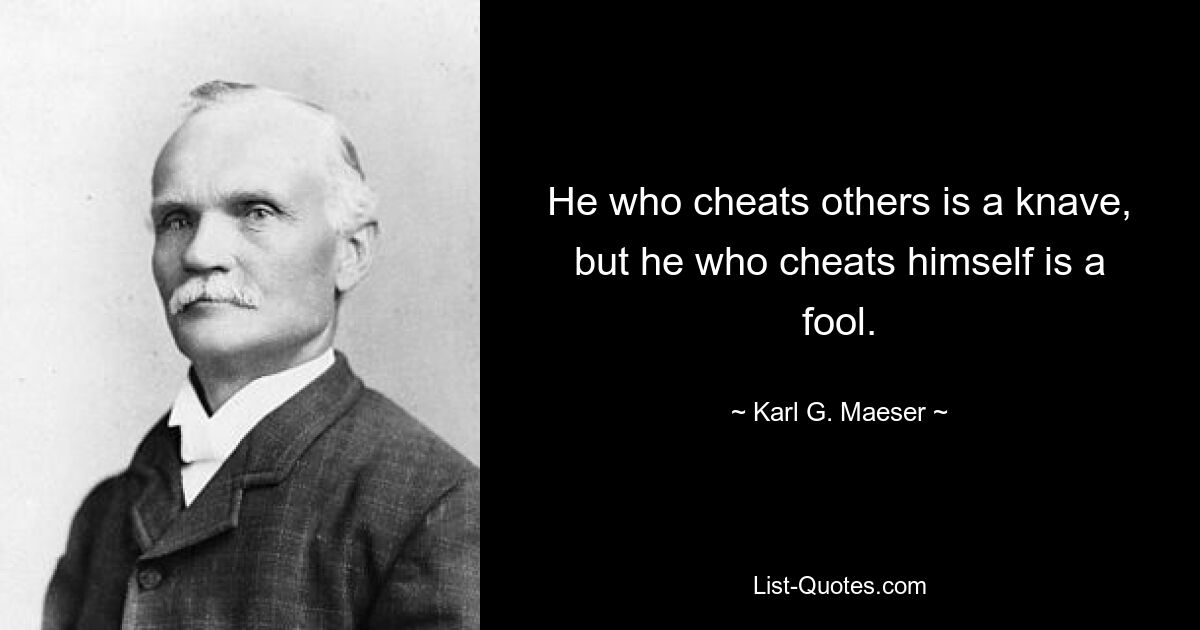 He who cheats others is a knave, but he who cheats himself is a fool.

~ Karl G. Maeser ~

List-Quotes.com